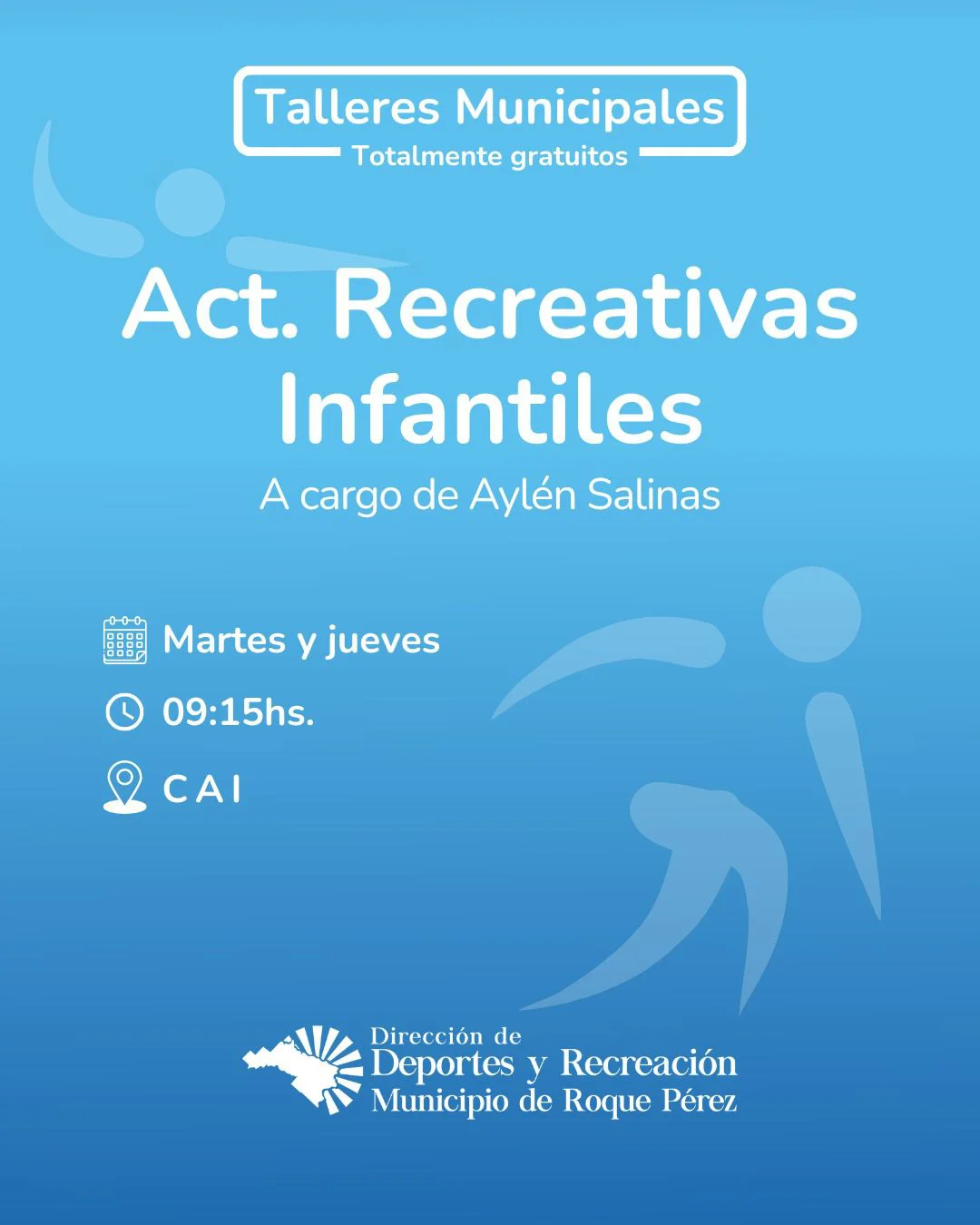 Talleres Municipales
Totalmente gratuitos

Act. Recreativas Infantiles
A cargo de Aylén Salinas

Martes y jueves
09:15hs.
CAI

Dirección de
Deportes y Recreación
Municipio de Roque Pérez